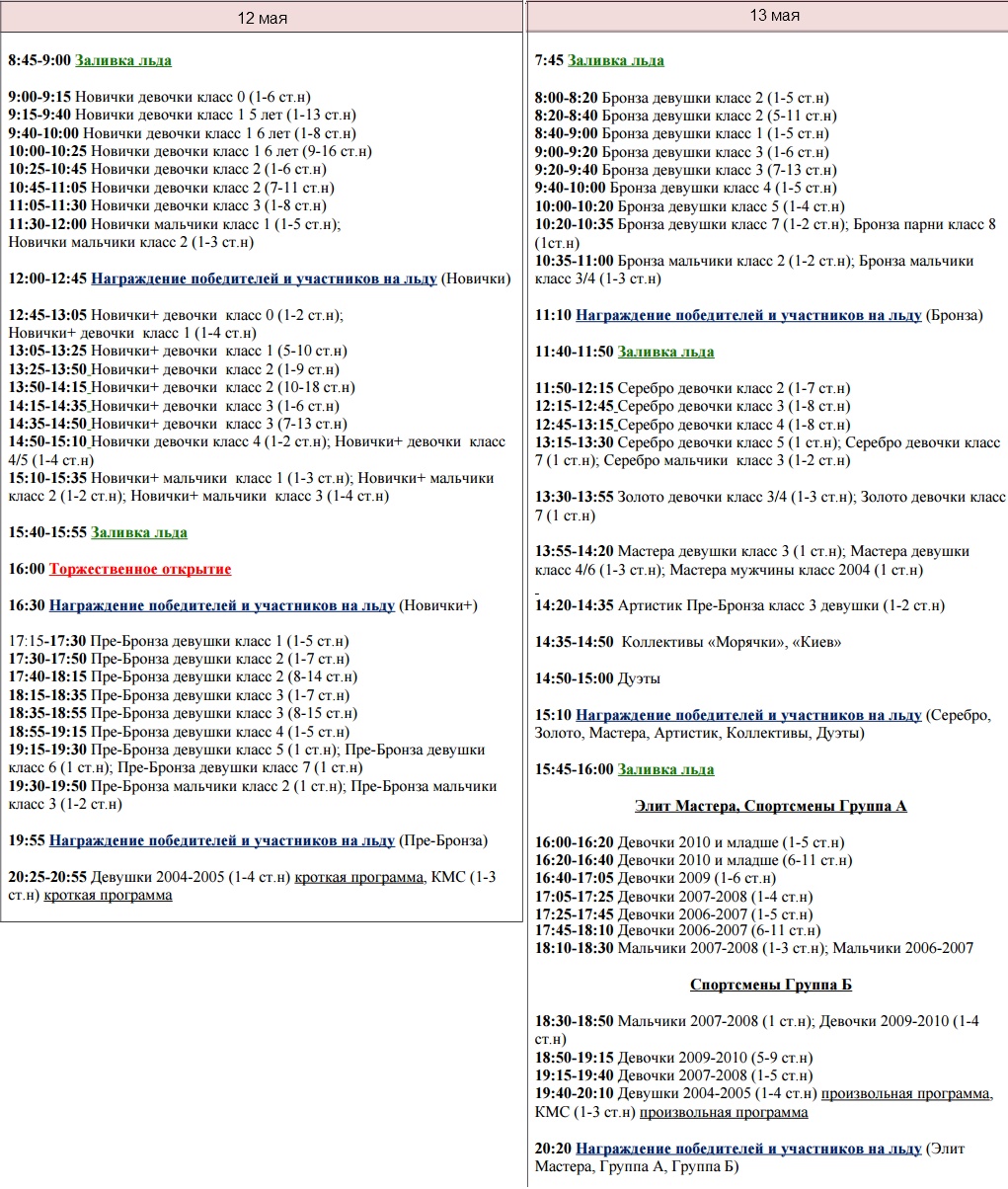 12 мая

8:45-9:00 Заливка льда

9:00-9:15 Новички девочки класс 0 (1-6 ст.н)
9:15-9:40 Новички девочки класс 1 5 лет (1-13 ст.н)
9:40-10:00 Новички девочки класс 1 6 лет (1-8 ст.н)
10:00-10:25 Новички девочки класс 1 6 лет (9-16 ст.н)
10:25-10:45 Новички девочки класс 2 (1-6 ст.н)
10:45-11:05 Новички девочки класс 2 (7-11 ст.н)
11:05-11:30 Новички девочки класс 3 (1-8 ст.н)
11:30-12:00 Новички мальчики класс 1 (1-5 ст.н); Новички мальчики класс 2 (1-3 ст.н)

12:00-12:45 Награждение победителей и участников на льду (Новички)

12:45-13:05 Новички+ девочки класс 0 (1-2 ст.н); Новички+ девочки класс 1 (1-4 ст.н)
13:05-13:25 Новички+ девочки класс 1 (5-10 ст.н)
13:25-13:50 Новички+ девочки класс 2 (1-9 ст.н)
13:50-14:15 Новички+ девочки класс 2 (10-18 ст.н)
14:15-14:35 Новички+ девочки класс 3 (1-6 ст.н)
14:35-14:50 Новички+ девочки класс 3 (7-13 ст.н)
14:50-15:10 Новички девочки класс 4 (1-2 ст.н); Новички+ девочки класс 4/5 (1-4 ст.н)
15:10-15:35 Новички+ мальчики класс 1 (1-3 ст.н); Новички+ мальчики класс 2 (1-2 ст.н); Новички+ мальчики класс 3 (1-4 ст.н)

15:40-15:55 Заливка льда

16:00 Торжественное открытие

16:30 Награждение победителей и участников на льду (Новички+)

17:15-17:30 Пре-Бронза девушки класс 1 (1-5 ст.н)
17:30-17:50 Пре-Бронза девушки класс 2 (1-7 ст.н)
17:40-18:15 Пре-Бронза девушки класс 2 (8-14 ст.н)
18:15-18:35 Пре-Бронза девушки класс 3 (1-7 ст.н)
18:35-18:55 Пре-Бронза девушки класс 3 (8-15 ст.н)
18:55-19:15 Пре-Бронза девушки класс 4 (1-5 ст.н)
19:15-19:30 Пре-Бронза девушки класс 5 (1 ст.н); Пре-Бронза девушки класс 6 (1 ст.н); Пре-Бронза девушки класс 7 (1 ст.н)
19:30-19:50 Пре-Бронза мальчики класс 2 (1 ст.н); Пре-Бронза мальчики класс 3 (1-2 ст.н)

19:55 Награждение победителей и участников на льду (Пре-Бронза)

20:25-20:55 Девушки 2004-2005 (1-4 ст.н) кроткая программа, КМС (1-3 ст.н) кроткая программа

13 мая

7:45 Заливка льда

8:00-8:20 Бронза девушки класс 2 (1-5 ст.н)
8:20-8:40 Бронза девушки класс 2 (5-11 ст.н)
8:40-9:00 Бронза девушки класс 1 (1-5 ст.н)
9:00-9:20 Бронза девушки класс 3 (1-6 ст.н)
9:20-9:40 Бронза девушки класс 3 (7-13 ст.н)
9:40-10:00 Бронза девушки класс 4 (1-5 ст.н)
10:00-10:20 Бронза девушки класс 5 (1-4 ст.н)
10:20-10:35 Бронза девушки класс 7 (1-2 ст.н); Бронза парни класс 8 (1ст.н)
10:35-11:00 Бронза мальчики класс 2 (1-2 ст.н); Бронза мальчики класс 3/4 (1-3 ст.н)

11:10 Награждение победителей и участников на льду (Бронза)

11:40-11:50 Заливка льда

11:50-12:15 Серебро девочки класс 2 (1-7 ст.н)
12:15-12:45 Серебро девочки класс 3 (1-8 ст.н)
12:45-13:15 Серебро девочки класс 4 (1-8 ст.н)
13:15-13:30 Серебро девочки класс 5 (1 ст.н); Серебро девочки класс 7 (1 ст.н); Серебро мальчики класс 3 (1-2 ст.н)

13:30-13:55 Золото девочки класс 3/4 (1-3 ст.н); Золото девочки класс 7 (1 ст.н)

13:55-14:20 Мастера девушки класс 3 (1 ст.н); Мастера девушки класс 4/6 (1-3 ст.н); Мастера мужчины класс 2004 (1 ст.н)

14:20-14:35 Артистик Пре-Бронза класс 3 девушки (1-2 ст.н)

14:35-14:50 Коллективы «Морячки», «Киев»

14:50-15:00 Дуэты

15:10 Награждение победителей и участников на льду (Серебро, Золото, Мастера, Артистик, Коллективы, Дуэты)

15:45-16:00 Заливка льда

Элит Мастера, Спортсмены Группа А

16:00-16:20 Девочки 2010 и младше (1-5 ст.н)
16:20-16:40 Девочки 2010 и младше (6-11 ст.н)
16:40-17:05 Девочки 2009 (1-6 ст.н)
17:05-17:25 Девочки 2007-2008 (1-4 ст.н)
17:25-17:45 Девочки 2006-2007 (1-5 ст.н)
17:45-18:10 Девочки 2006-2007 (6-11 ст.н)
18:10-18:30 Мальчики 2007-2008 (1-3 ст.н); Мальчики 2006-2007

Спортсмены Группа Б

18:30-18:50 Мальчики 2007-2008 (1 ст.н); Девочки 2009-2010 (1-4 ст.н)
18:50-19:15 Девочки 2009-2010 (5-9 ст.н)
19:15-19:40 Девочки 2007-2008 (1-5 ст.н)
19:40-20:10 Девушки 2004-2005 (1-4 ст.н) произвольная программа, КМС (1-3 ст.н) произвольная программа

20:20 Награждение победителей и участников на льду (Элит Мастера, Группа А, Группа Б)